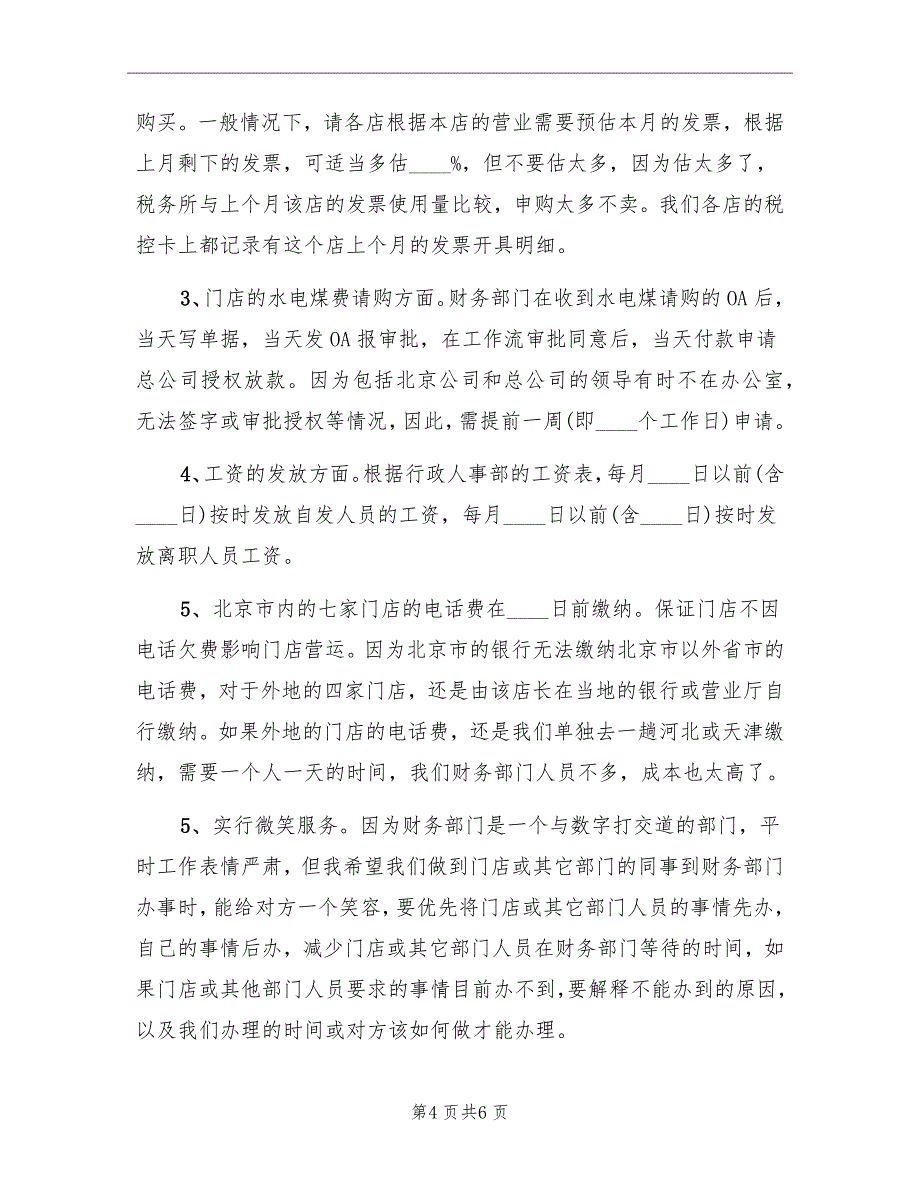 购买。一般情况下，请各店根据本店的营业需要预估本月的发票，根据上月剩下的发票，可适当多估____%，但不要估太多，因为估太多了，税务所与上个月该店的发票使用量比较，申购太多不卖。我们各店的税控卡上都记录有这个店上个月的发票开具明细。

3、门店的水电煤费请购方面。财务部门在收到水电煤请购的OA后，当天写单据，当天发OA报审批，在工作流审批同意后，当天付款申请总公司授权放款。因为包括北京公司和总公司的领导有时不在办公室，无法签字或审批授权等情况，因此，需提前一周(即____个工作日)申请。

4、工资的发放方面。根据行政人事部的工资表，每月____日以前(含____日)按时发放自发人员的工资，每月____日以前(含____日)按时发放离职人员工资。

5、北京市内的七家门店的电话费在____日前缴纳。保证门店不因电话欠费影响门店营运。因为北京市的银行无法缴纳北京市以外省市的电话费，对于外地的四家门店，还是由该店长在当地的银行或营业厅自行缴纳。如果外地的门店的电话费，还是我们单独去一趟河北或天津缴纳，需要一个人一天的时间，我们财务部门人员不多，成本也太高了。

5、实行微笑服务。因为财务部门是一个与数字打交道的部门，平时工作表情严肃，但我希望我们做到门店或其它部门的同事到财务部门办事时，能给对方一个笑容，要优先将门店或其它部门人员的事情先办，自己的事情后办，减少门店或其它部门人员在财务部门等待的时间，如果门店或其他部门人员要求的事情目前办不到，要解释不能办到的原因，以及我们办理的时间或对方该如何做才能办理。

第4页共6页